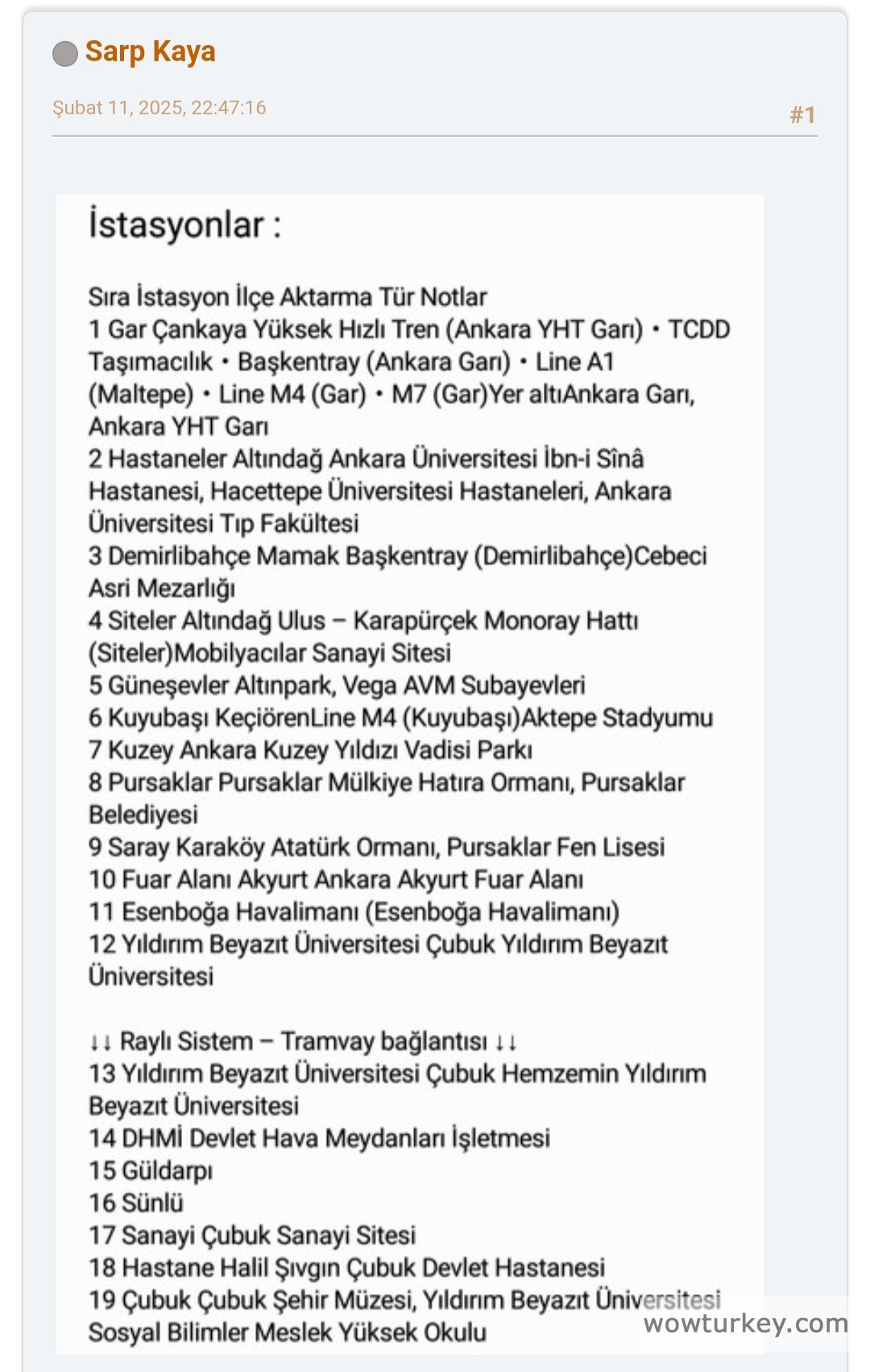 Sarp Kaya

Şubat 11, 2025, 22:47:16

#1

İstasyonlar :

Sıra İstasyon İlçe Aktarma Tür Notlar
1 Gar Çankaya Yüksek Hızlı Tren (Ankara YHT Garı) • TCDD Taşımacılık • Başkentray (Ankara Garı) • Line A1 (Maltepe) • Line M4 (Gar) • M7 (Gar)Yer altıAnkara Garı, Ankara YHT Garı
2 Hastaneler Altındağ Ankara Üniversitesi İbn-i Sînâ Hastanesi, Hacettepe Üniversitesi Hastaneleri, Ankara Üniversitesi Tıp Fakültesi
3 Demirlibahçe Mamak Başkentray (Demirlibahçe)Cebeci Asri Mezarlığı
4 Siteler Altındağ Ulus – Karapürçek Monoray Hattı (Siteler)Mobilyacılar Sanayi Sitesi
5 Güneşevler Altınpark, Vega AVM Subayevleri
6 Kuyubaşı KeçiörenLine M4 (Kuyubaşı)Aktepe Stadyumu
7 Kuzey Ankara Kuzey Yıldızı Vadisi Parkı
8 Pursaklar Pursaklar Mülkiye Hatıra Ormanı, Pursaklar Belediyesi
9 Saray Karaköy Atatürk Ormanı, Pursaklar Fen Lisesi
10 Fuar Alanı Akyurt Ankara Akyurt Fuar Alanı
11 Esenboğa Havalimanı (Esenboğa Havalimanı)
12 Yıldırım Beyazıt Üniversitesi Çubuk Yıldırım Beyazıt Üniversitesi

↓↓ Raylı Sistem – Tramvay bağlantısı ↓↓
13 Yıldırım Beyazıt Üniversitesi Çubuk Hemzemin Yıldırım Beyazıt Üniversitesi
14 DHMİ Devlet Hava Meydanları İşletmesi
15 Güldarpı
16 Sünlü
17 Sanayi Çubuk Sanayi Sitesi
18 Hastane Halil Şıvgın Çubuk Devlet Hastanesi
19 Çubuk Çubuk Şehir Müzesi, Yıldırım Beyazıt Üniversitesi Sosyal Bilimler Meslek Yüksek Okulu

wowturkey.com